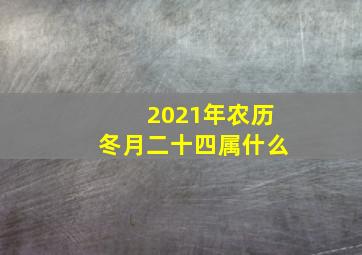 2021年农历
冬月二十四属什么